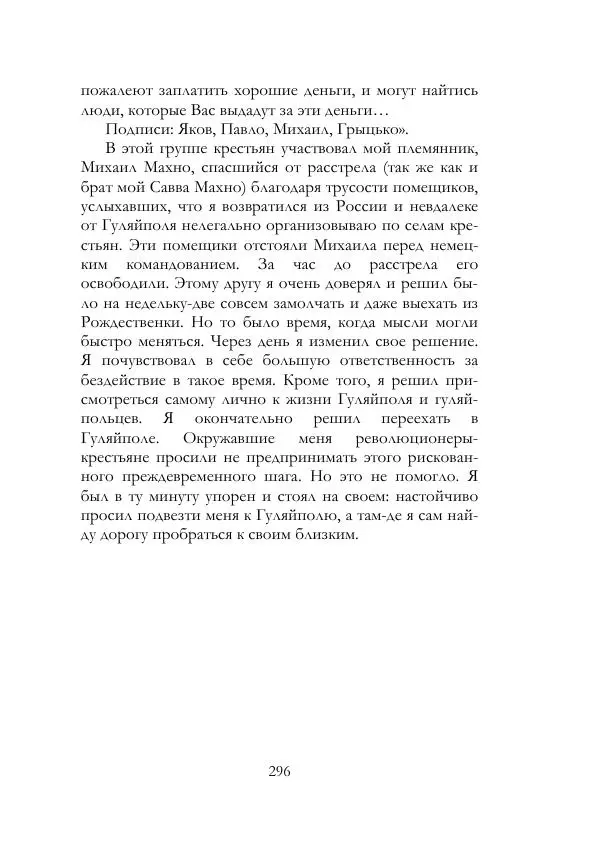 пожалеют заплатить хорошие деньги, и могут найтись люди, которые Вас выдадут за эти деньги…

Подписи: Яков, Павло, Михаил, Грыцько».

В этой группе крестьян участвовал мой племянник, Михаил Махно, спасшийся от расстрела (так же как и брат мой Савва Махно) благодаря трусости помещиков, услыхавших, что я возвратился из России и невдалеке от Гуляйполя нелегально организовываю по селам крестьян. Эти помещики отстояли Михаила перед немецким командованием. За час до расстрела его освободили. Этому другу я очень доверял и решил было на недельку-две совсем замолчать и даже выехать из Рождественки. Но то было время, когда мысли могли быстро меняться. Через день я изменил свое решение. Я почувствовал в себе большую ответственность за бездействие в такое время. Кроме того, я решил присмотреться самому лично к жизни Гуляйполя и гуляйпольцев. Я окончательно решил переехать в Гуляйполе. Окружавшие меня революционеры-крестьяне просили не предпринимать этого рискованного преждевременного шага. Но это не помогло. Я был в ту минуту упорен и стоял на своем: настойчиво просил подвезти меня к Гуляйполю, а там-де я сам найду дорогу пробраться к своим близким.

296